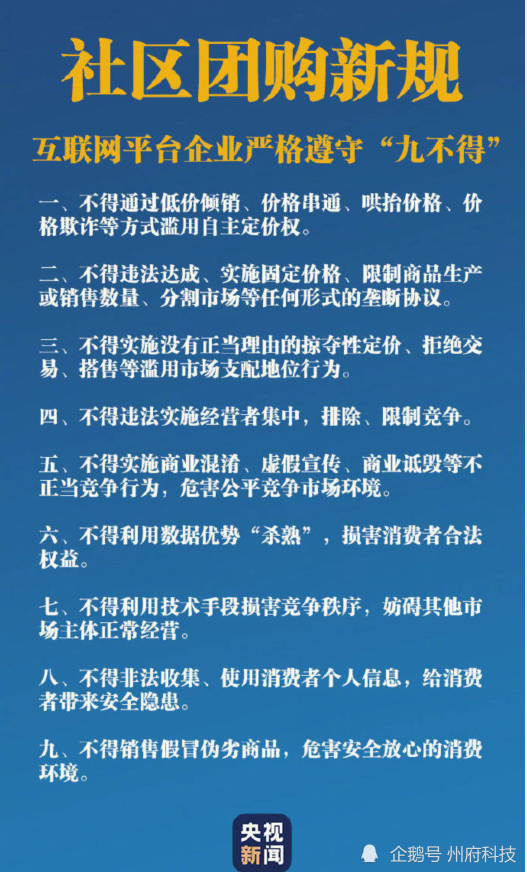 社区团购新规

互联网平台企业严格遵守“九不得”

一、不得通过低价倾销、价格串通、哄抬价格、价格欺诈等方式滥用自主定价权。

二、不得违法达成、实施固定价格、限制商品生产或销售数量、分割市场等任何形式的垄断协议。

三、不得实施没有正当理由的掠夺性定价、拒绝交易、搭售等滥用市场支配地位行为。

四、不得违法实施经营者集中，排除、限制竞争。

五、不得实施商业混淆、虚假宣传、商业诋毁等不正当竞争行为，危害公平竞争市场环境。

六、不得利用数据优势“杀熟”，损害消费者合法权益。

七、不得利用技术手段损害竞争秩序，妨碍其他市场主体正常经营。

八、不得非法收集、使用消费者个人信息，给消费者带来安全隐患。

九、不得销售假冒伪劣商品，危害安全放心的消费环境。

央视新闻

企鹅号 州府科技